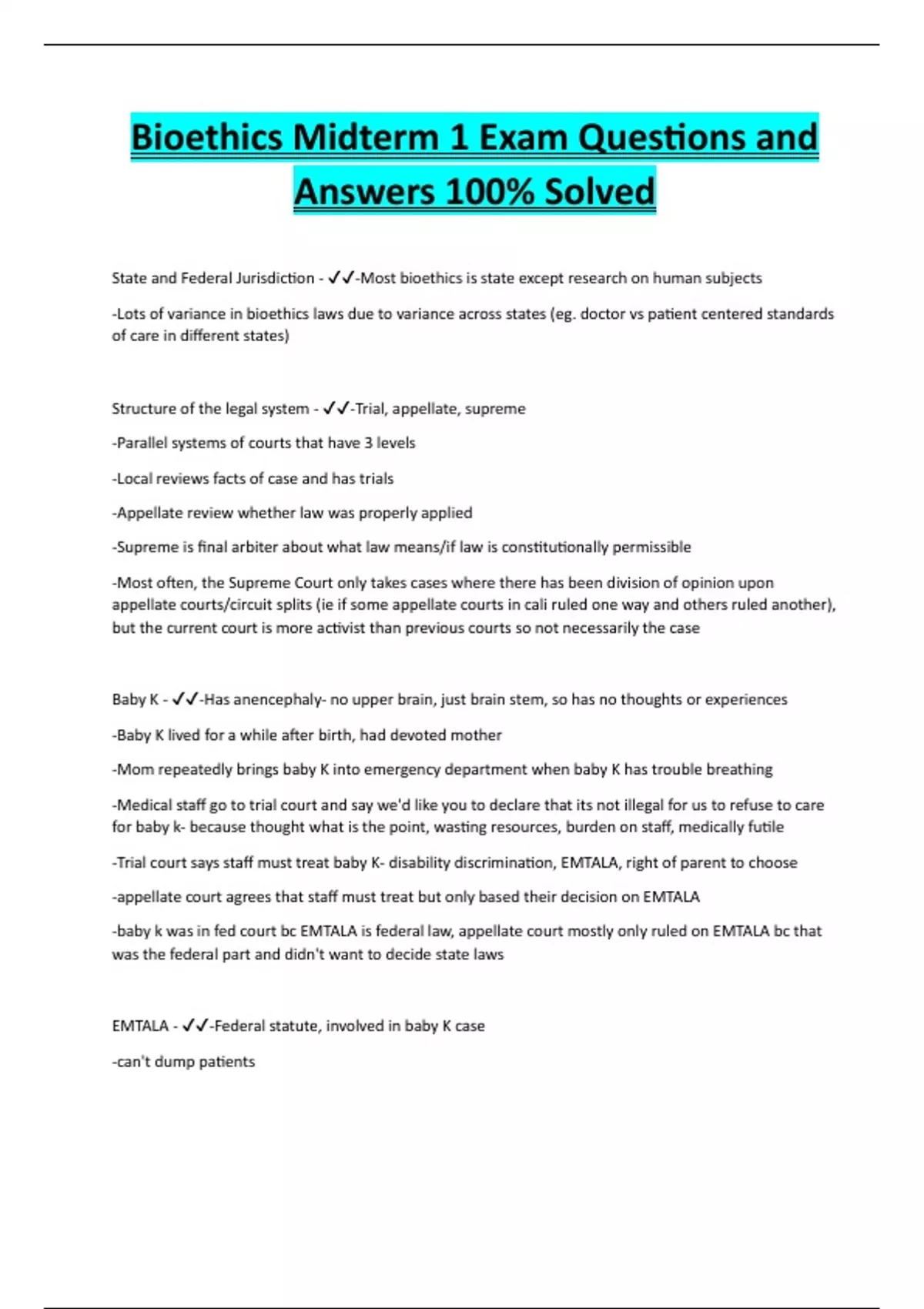 Bioethics Midterm 1 Exam Questions and Answers 100% Solved

State and Federal Jurisdiction - ✓✓-Most bioethics is state except research on human subjects

-Lots of variance in bioethics laws due to variance across states (eg. doctor vs patient centered standards of care in different states)

Structure of the legal system - ✓✓-Trial, appellate, supreme

-Parallel systems of courts that have 3 levels

-Local reviews facts of case and has trials

-Appellate review whether law was properly applied

-Supreme is final arbiter about what law means/if law is constitutionally permissible

-Most often, the Supreme Court only takes cases where there has been division of opinion upon appellate courts/circuit splits (ie if some appellate courts in cali ruled one way and others ruled another), but the current court is more activist than previous courts so not necessarily the case

Baby K - ✓✓-Has anencephaly- no upper brain, just brain stem, so has no thoughts or experiences

-Baby K lived for a while after birth, had devoted mother

-Mom repeatedly brings baby K into emergency department when baby K has trouble breathing

-Medical staff go to trial court and say we'd like you to declare that its not illegal for us to refuse to care for baby k- because thought what is the point, wasting resources, burden on staff, medically futile

-Trial court says staff must treat baby K- disability discrimination, EMTALA, right of parent to choose

-appellate court agrees that staff must treat but only based their decision on EMTALA

-baby k was in fed court bc EMTALA is federal law, appellate court mostly only ruled on EMTALA bc that was the federal part and didn't want to decide state laws

EMTALA - ✓✓-Federal statute, involved in baby K case

-can't dump patients